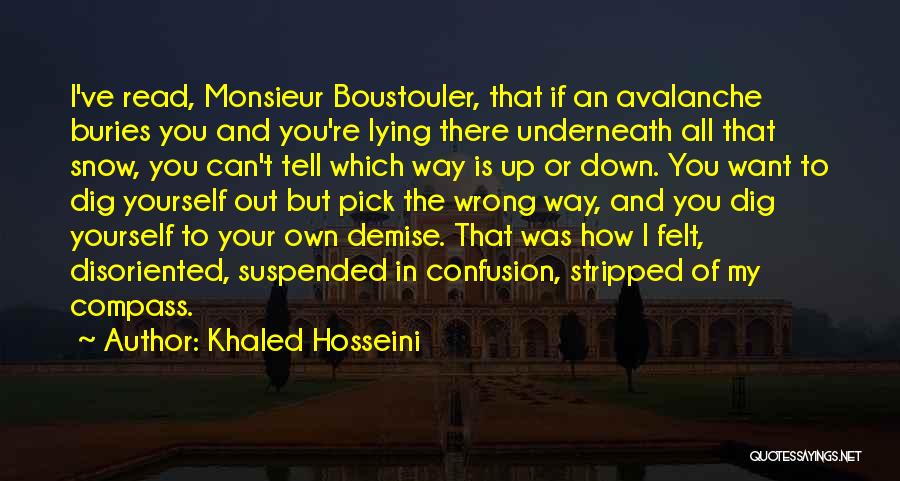 I've read, Monsieur Boustouler, that if an avalanche buries you and you're lying there underneath all that snow, you can't tell which way is up or down. You want to dig yourself out but pick the wrong way, and you dig yourself to your own demise. That was how I felt, disoriented, suspended in confusion, stripped of my compass.

Author: Khaled Hosseini

QUOTESSAYINGS.NET